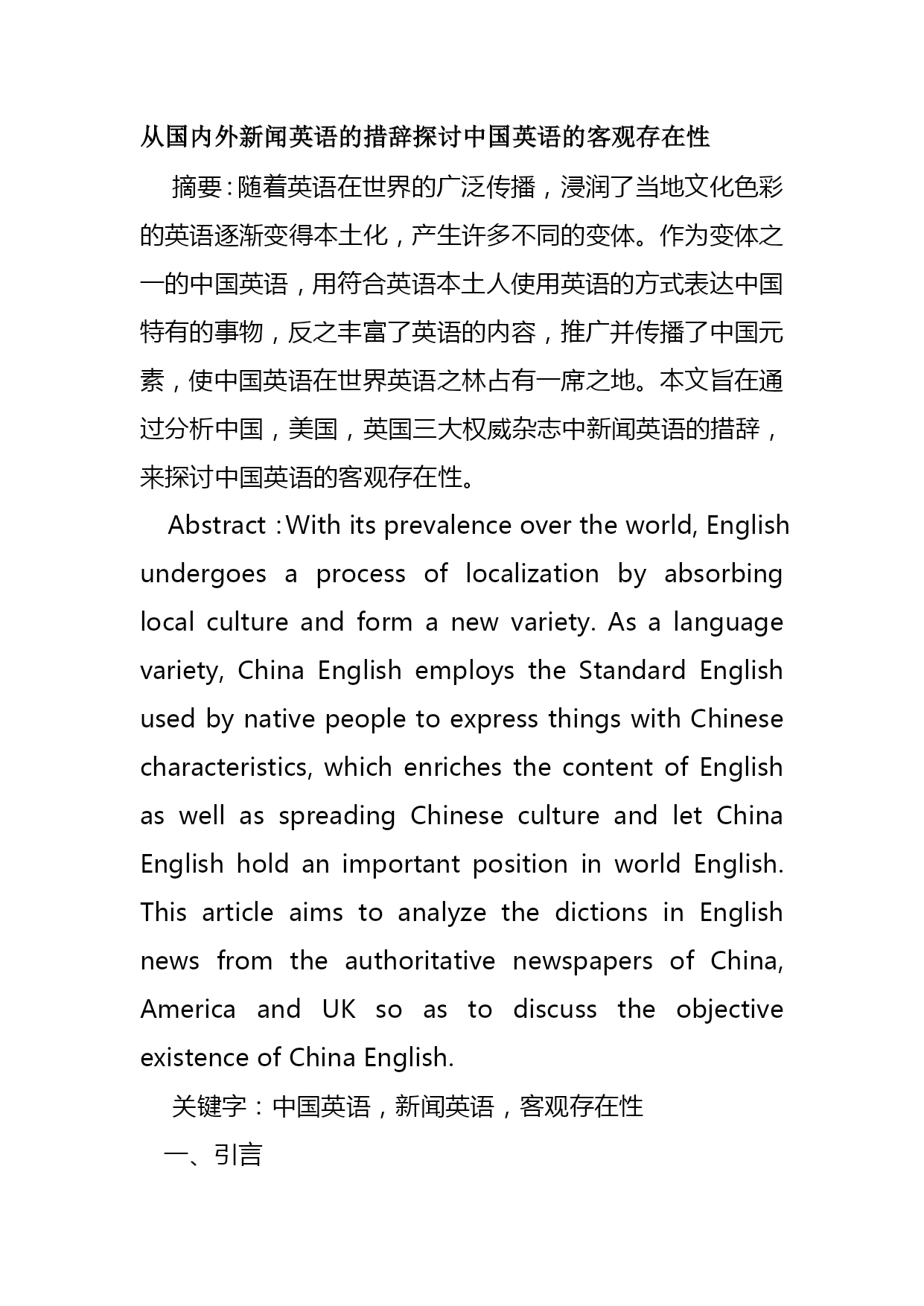 从国内外新闻英语的措辞探讨中国英语的客观存在性

摘要：随着英语在世界的广泛传播，浸润了当地文化色彩的英语逐渐变得本土化，产生许多不同的变体。作为变体之一的中国英语，用符合英语本土人使用英语的方式表达中国特有的事物，反之丰富了英语的内容，推广并传播了中国元素，使中国英语在世界英语之林占有一席之地。本文旨在通过分析中国，美国，英国三大权威杂志中新闻英语的措辞，来探讨中国英语的客观存在性。

Abstract：With its prevalence over the world, English undergoes a process of localization by absorbing local culture and form a new variety. As a language variety, China English employs the Standard English used by native people to express things with Chinese characteristics, which enriches the content of English as well as spreading Chinese culture and let China English hold an important position in world English. This article aims to analyze the dictions in English news from the authoritative newspapers of China, America and UK so as to discuss the objective existence of China English.

关键字：中国英语，新闻英语，客观存在性

一、引言